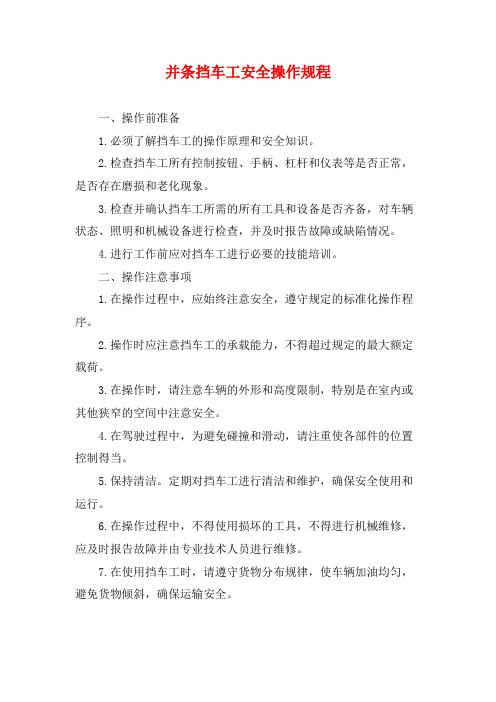 并条挡车工安全操作规程

一、操作前准备

1.必须了解挡车工的操作原理和安全知识。

2.检查挡车工所有控制按钮、手柄、杠杆和仪表等是否正常，是否存在磨损和老化现象。

3.检查并确认挡车工所需的所有工具和设备是否齐备，对车辆状态、照明和机械设备进行检查，并及时报告故障或缺陷情况。

4.进行工作前应对挡车工进行必要的技能培训。

二、操作注意事项

1.在操作过程中，应始终注意安全，遵守规定的标准化操作程序。

2.操作时应注意挡车工的承载能力，不得超过规定的最大额定载荷。

3.在操作时，请注意车辆的外形和高度限制，特别是在室内或其他狭窄的空间中注意安全。

4.在驾驶过程中，为避免碰撞和滑动，请注重使各部件的位置控制得当。

5.保持清洁。定期对挡车工进行清洁和维护，确保安全使用和运行。

6.在操作过程中，不得使用损坏的工具，不得进行机械维修，应及时报告故障并由专业技术人员进行维修。

7.在使用挡车工时，请遵守货物分布规律，使车辆加油均匀，避免货物倾斜，确保运输安全。